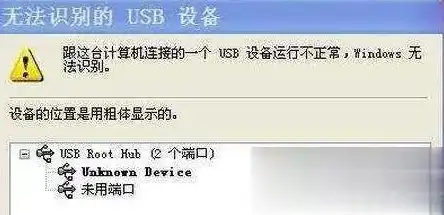 无法识别的 USB 设备

跟这台计算机连接的一个 USB 设备运行不正常，Windows 无法识别。

设备的位置是用粗体显示的。

USB Root Hub (2 个端口)
Unknown Device
未用端口